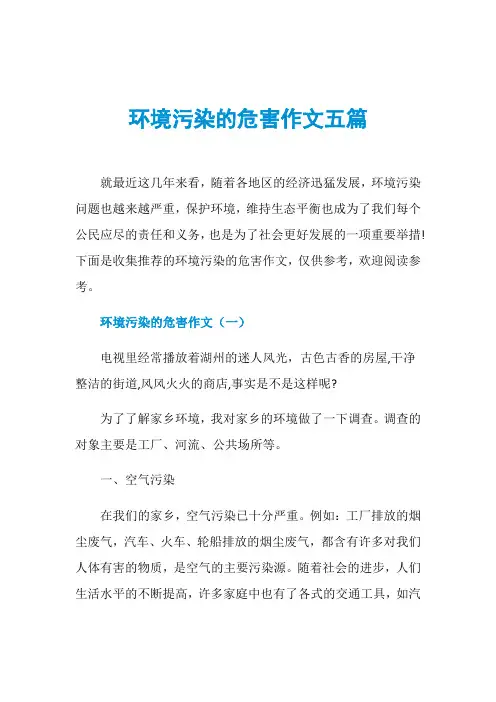 环境污染的危害作文五篇

就最近这几年来看，随着各地区的经济迅猛发展，环境污染问题也越来越严重，保护环境，维持生态平衡也成为了我们每个公民应尽的责任和义务，也是为了社会更好发展的一项重要举措!下面是收集推荐的环境污染的危害作文，仅供参考，欢迎阅读参考。

环境污染的危害作文（一）

电视里经常播放着湖州的迷人风光，古色古香的房屋,干净整洁的街道,风风火火的商店,事实是不是这样呢?

为了了解家乡环境，我对家乡的环境做了一下调查。调查的对象主要是工厂、河流、公共场所等。

一、空气污染

在我们的家乡，空气污染已十分严重。例如：工厂排放的烟尘废气，汽车、火车、轮船排放的烟尘废气，都含有许多对我们人体有害的物质，是空气的主要污染源。随着社会的进步，人们生活水平的不断提高，许多家庭中也有了各式的交通工具，如汽